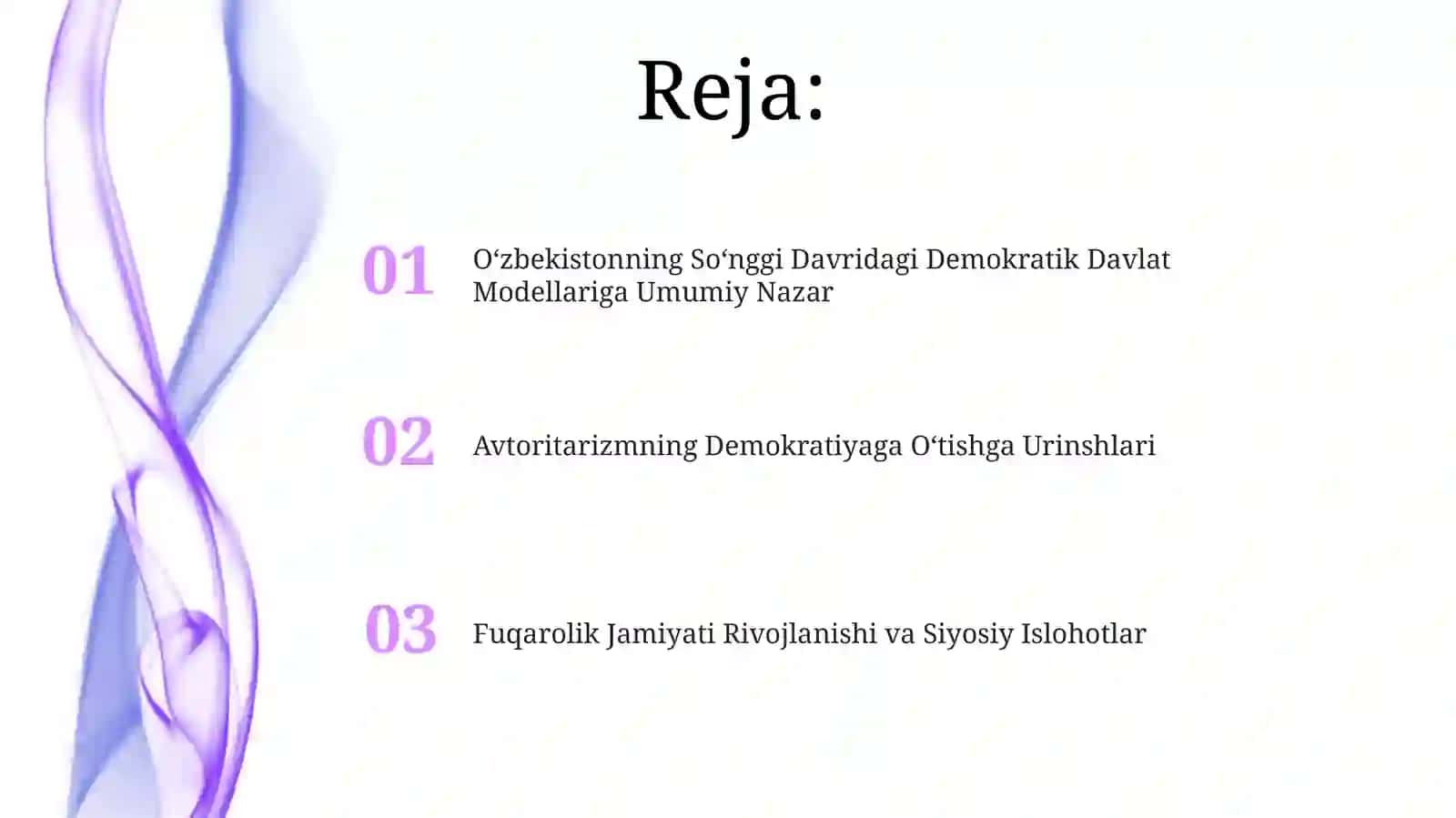 Reja:

01 O‘zbekistonning So‘nggi Davridagi Demokratik Davlat Modellariga Umumiy Nazar

02 Avtoritarizmning Demokratiyaga O‘tishga Urinshlari

03 Fuqarolik Jamiyati Rivojlanishi va Siyosiy Islohotlar